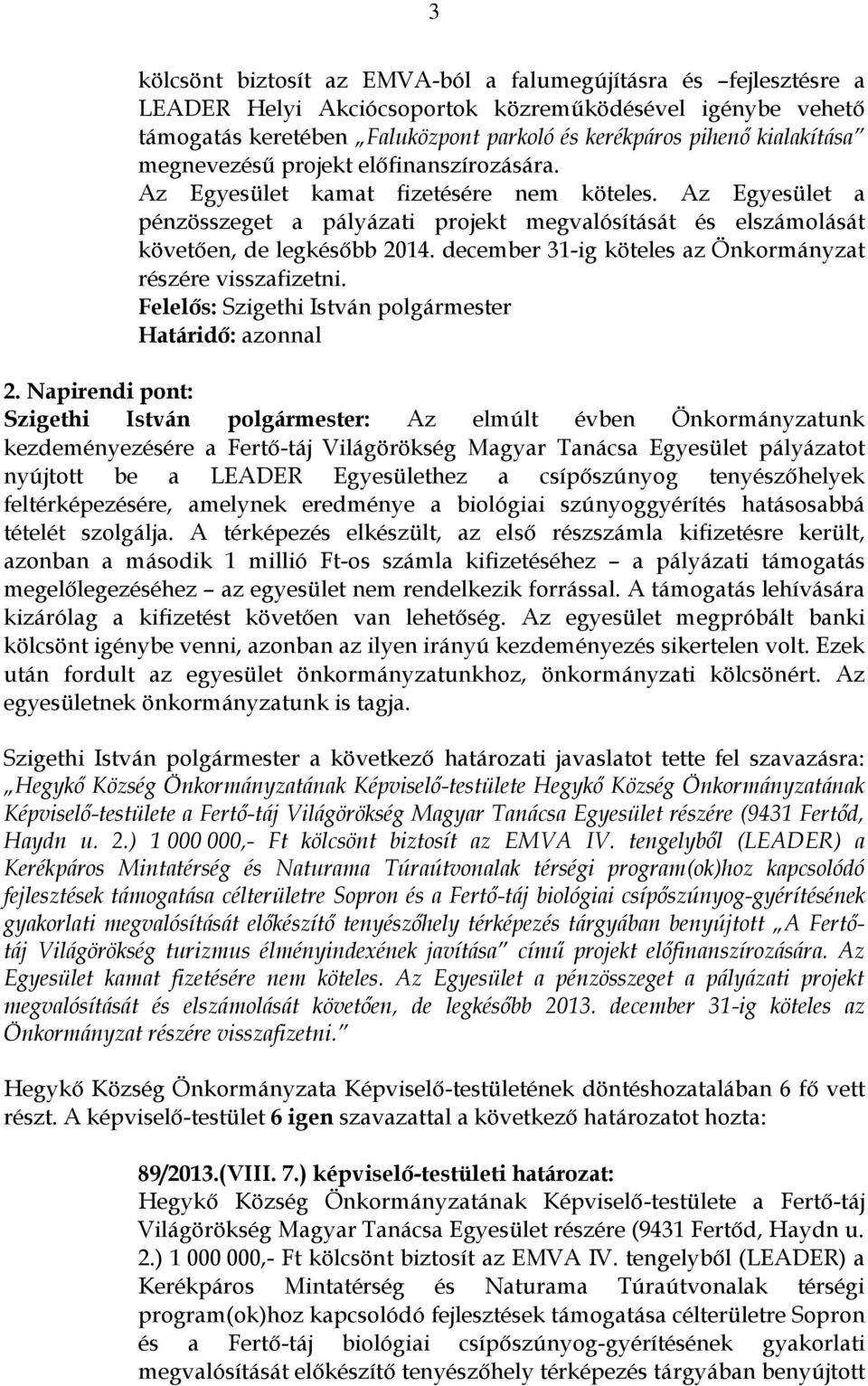 3

kölcsönt biztosít az EMVA-ból a falumegújításra és –fejlesztésre a LEADER Helyi Akciócsoportok közreműködésével igénybe vehető támogatás keretében „Faluközpont parkoló és kerékpáros pihenő kialakítása" megnevezésű projekt előfinanszírozására. Az Egyesület kamat fizetésére nem köteles. Az Egyesület a pénzösszeget a pályázati projekt megvalósítását és elszámolását követően, de legkésőbb 2014. december 31-ig köteles az Önkormányzat részére visszafizetni.
Felelős: Szigethi István polgármester
Határidő: azonnal

2. Napirendi pont:
Szigethi István polgármester: Az elmúlt évben Önkormányzatunk kezdeményezésére a Fertő-táj Világörökség Magyar Tanácsa Egyesület pályázatot nyújtott be a LEADER Egyesülethez a csípőszúnyog tenyészőhelyek feltérképezésére, amelynek eredménye a biológiai szúnyoggyérítés hatásosabbá tételét szolgálja. A térképezés elkészült, az első részszámla kifizetésre került, azonban a második 1 millió Ft-os számla kifizetéséhez – a pályázati támogatás megelőlegezéséhez – az egyesület nem rendelkezik forrással. A támogatás lehívására kizárólag a kifizetést követően van lehetőség. Az egyesület megpróbált banki kölcsönt igénybe venni, azonban az ilyen irányú kezdeményezés sikertelen volt. Ezek után fordult az egyesület önkormányzatunkhoz, önkormányzati kölcsönért. Az egyesületnek önkormányzatunk is tagja.

Szigethi István polgármester a következő határozati javaslatot tette fel szavazásra: „Hegykő Község Önkormányzatának Képviselő-testülete Hegykő Község Önkormányzatának Képviselő-testülete a Fertő-táj Világörökség Magyar Tanácsa Egyesület részére (9431 Fertőd, Haydn u. 2.) 1 000 000,- Ft kölcsönt biztosít az EMVA IV. tengelyből (LEADER) a Kerékpáros Mintatérség és Naturama Túraútvonalak térségi program(ok)hoz kapcsolódó fejlesztések támogatása célterületre Sopron és a Fertő-táj biológiai csípőszúnyog-gyérítésének gyakorlati megvalósítását előkészítő tenyészőhely térképezés tárgyában benyújtott „A Fertő-táj Világörökség turizmus élményindexének javítása" című projekt előfinanszírozására. Az Egyesület kamat fizetésére nem köteles. Az Egyesület a pénzösszeget a pályázati projekt megvalósítását és elszámolását követően, de legkésőbb 2013. december 31-ig köteles az Önkormányzat részére visszafizetni."

Hegykő Község Önkormányzata Képviselő-testületének döntéshozatalában 6 fő vett részt. A képviselő-testület 6 igen szavazattal a következő határozatot hozta:

89/2013.(VIII. 7.) képviselő-testületi határozat:
Hegykő Község Önkormányzatának Képviselő-testülete a Fertő-táj Világörökség Magyar Tanácsa Egyesület részére (9431 Fertőd, Haydn u. 2.) 1 000 000,- Ft kölcsönt biztosít az EMVA IV. tengelyből (LEADER) a Kerékpáros Mintatérség és Naturama Túraútvonalak térségi program(ok)hoz kapcsolódó fejlesztések támogatása célterületre Sopron és a Fertő-táj biológiai csípőszúnyog-gyérítésének gyakorlati megvalósítását előkészítő tenyészőhely térképezés tárgyában benyújtott